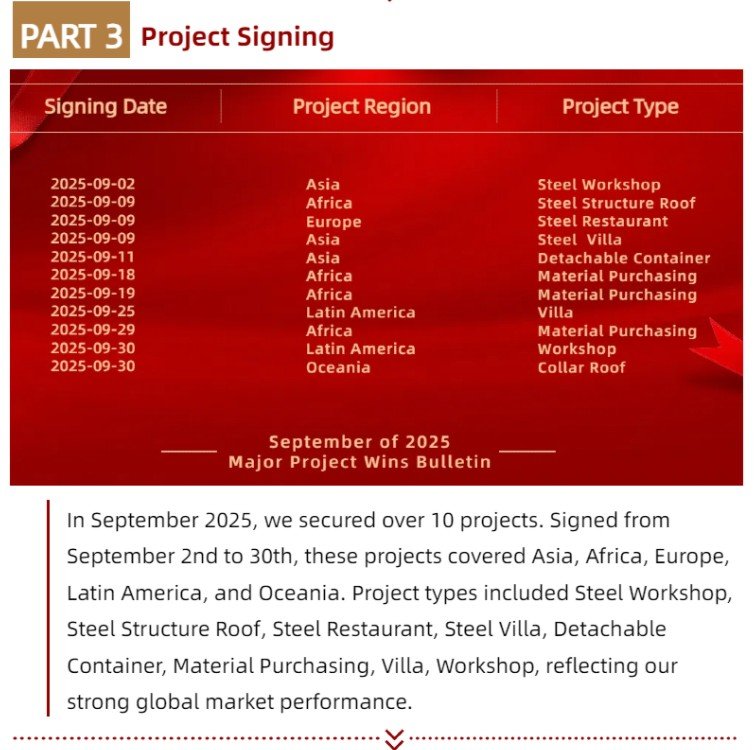 PART 3 Project Signing

| Signing Date | Project Region | Project Type |
|---|---|---|
| 2025-09-02 | Asia | Steel Workshop |
| 2025-09-09 | Africa | Steel Structure Roof |
| 2025-09-09 | Europe | Steel Restaurant |
| 2025-09-09 | Asia | Steel Villa |
| 2025-09-11 | Asia | Detachable Container |
| 2025-09-18 | Africa | Material Purchasing |
| 2025-09-19 | Africa | Material Purchasing |
| 2025-09-25 | Latin America | Villa |
| 2025-09-29 | Africa | Material Purchasing |
| 2025-09-30 | Latin America | Workshop |
| 2025-09-30 | Oceania | Collar Roof |

September of 2025
Major Project Wins Bulletin

In September 2025, we secured over 10 projects. Signed from September 2nd to 30th, these projects covered Asia, Africa, Europe, Latin America, and Oceania. Project types included Steel Workshop, Steel Structure Roof, Steel Restaurant, Steel Villa, Detachable Container, Material Purchasing, Villa, Workshop, reflecting our strong global market performance.